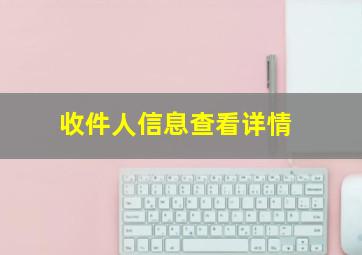 收件人信息查看详情